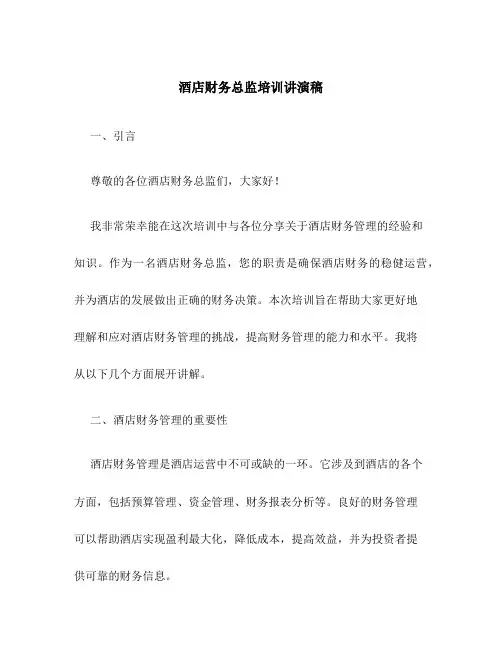 酒店财务总监培训讲演稿

一、引言

尊敬的各位酒店财务总监们，大家好！

我非常荣幸能在这次培训中与各位分享关于酒店财务管理的经验和知识。作为一名酒店财务总监，您的职责是确保酒店财务的稳健运营，并为酒店的发展做出正确的财务决策。本次培训旨在帮助大家更好地理解和应对酒店财务管理的挑战，提高财务管理的能力和水平。我将从以下几个方面展开讲解。

二、酒店财务管理的重要性

酒店财务管理是酒店运营中不可或缺的一环。它涉及到酒店的各个方面，包括预算管理、资金管理、财务报表分析等。良好的财务管理可以帮助酒店实现盈利最大化，降低成本，提高效益，并为投资者提供可靠的财务信息。